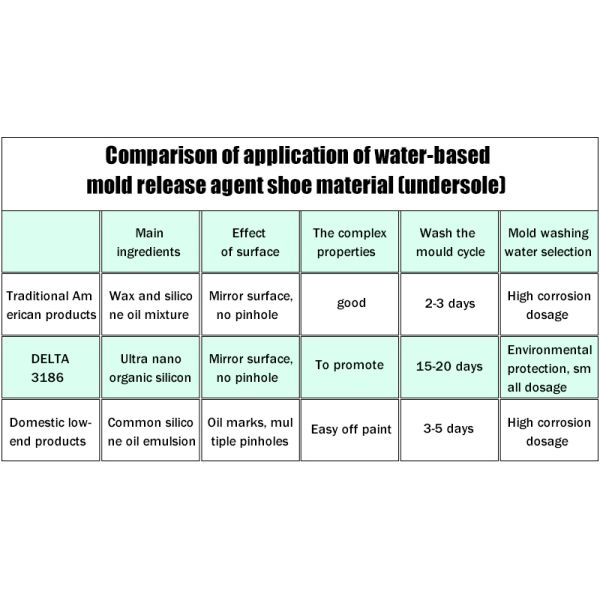 Comparison of application of water-based mold release agent shoe material (undersole)

| | Main ingredients | Effect of surface | The complex properties | Wash the mould cycle | Mold washing water selection |
|---|---|---|---|---|---|
| Traditional Am erican products | Wax and silico ne oil mixture | Mirror surface, no pinhole | good | 2-3 days | High corrosion dosage |
| DELTA 3186 | Ultra nano organic silicon | Mirror surface, no pinhole | To promote | 15-20 days | Environmental protection, sm all dosage |
| Domestic low-end products | Common silico ne oil emulsion | Oil marks, mul tiple pinholes | Easy off paint | 3-5 days | High corrosion dosage |